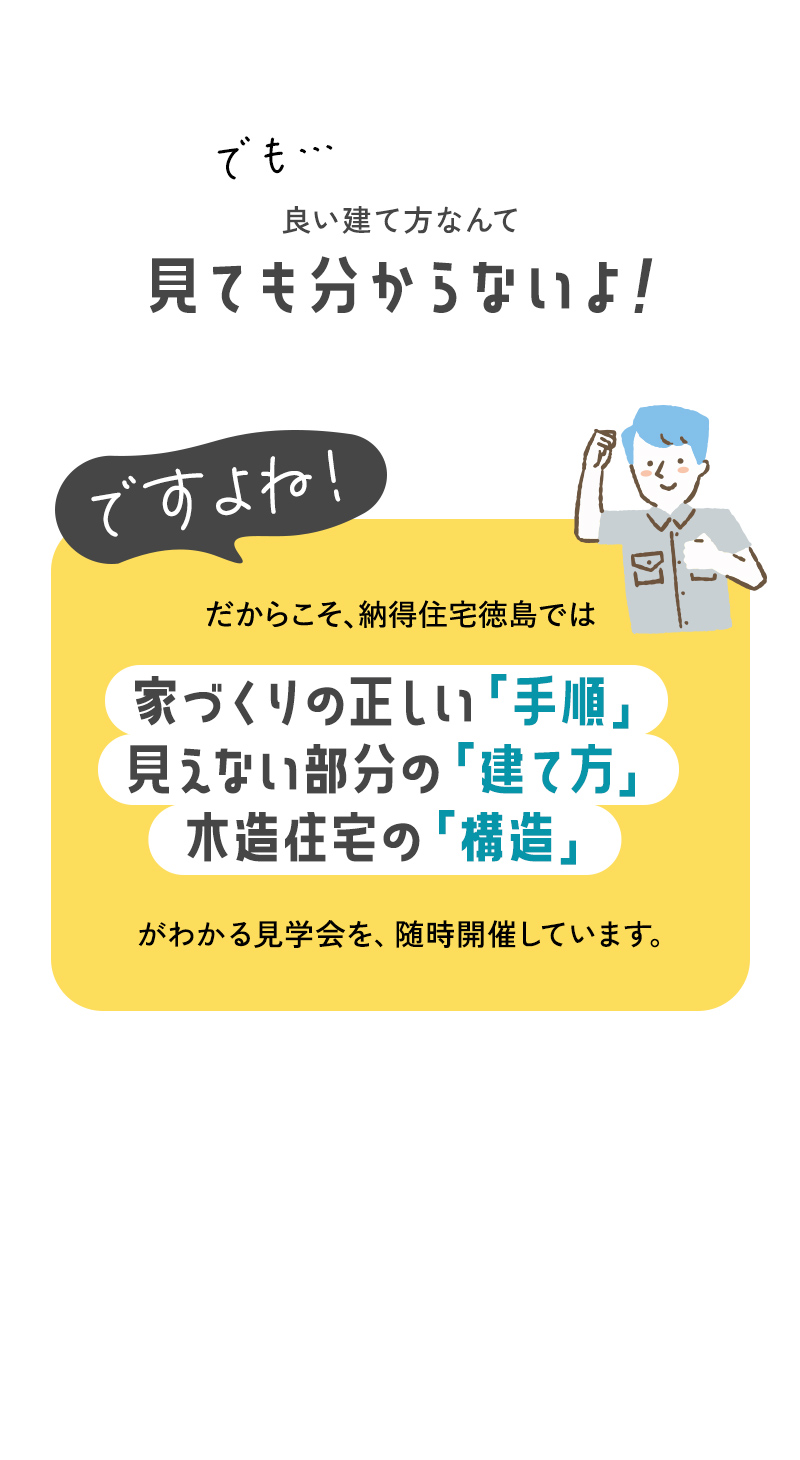 でも…

良い建て方なんて

見ても分からないよ!

ですよね!

だからこそ、納得住宅徳島では

家づくりの正しい「手順」
見えない部分の「建て方」
木造住宅の「構造」

がわかる見学会を、随時開催しています。